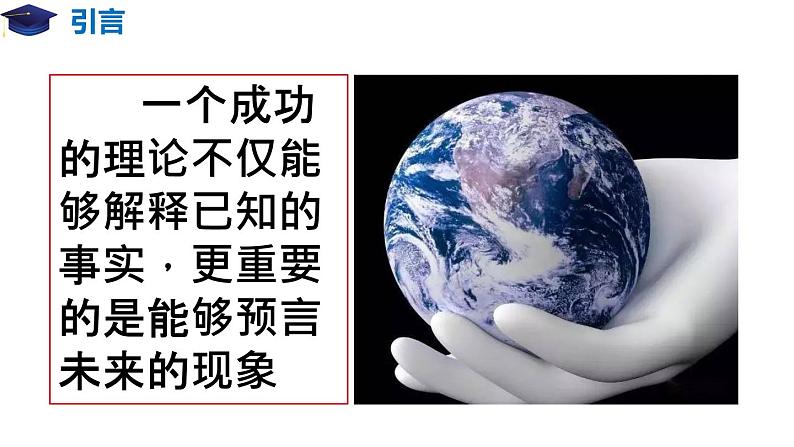 引言

一个成功的理论不仅能够解释已知的事实，更重要的是能够预言未来的现象